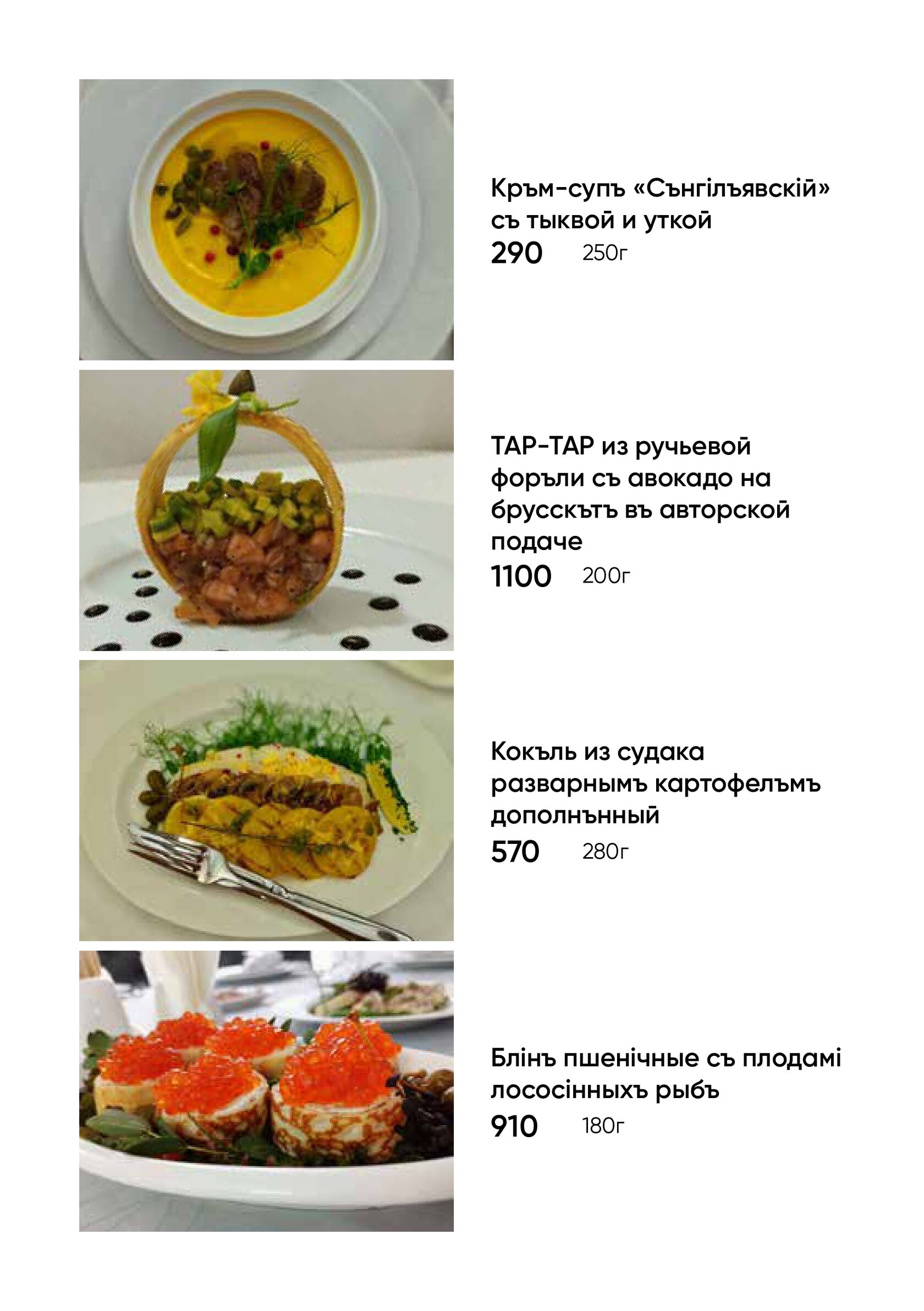 Кръм-супъ «Сънгілъявскій» съ тыквой и уткой
290 250г

ТАР-ТАР из ручьевой форъли съ авокадо на брусскътъ въ авторской подаче
1100 200г

Кокъль из судака разварнымъ картофелъмъ дополнънный
570 280г

Блінъ пшенічные съ плодамі лососінныхъ рыбъ
910 180г